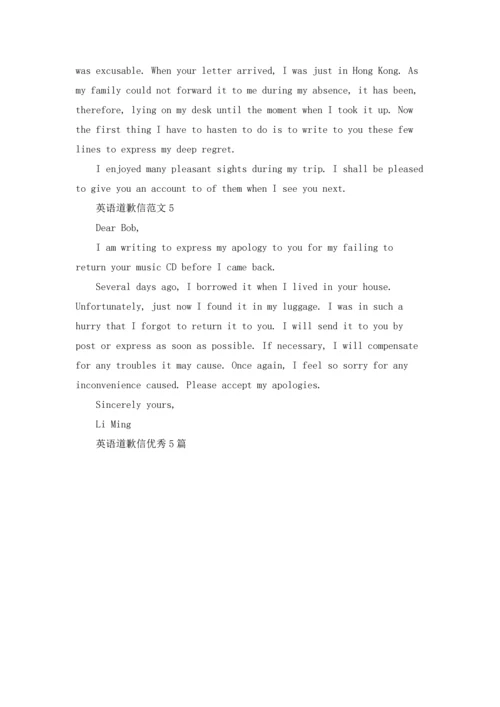 was excusable. When your letter arrived, I was just in Hong Kong. As my family could not forward it to me during my absence, it has been, therefore, lying on my desk until the moment when I took it up. Now the first thing I have to hasten to do is to write to you these few lines to express my deep regret.

I enjoyed many pleasant sights during my trip. I shall be pleased to give you an account to of them when I see you next.

英语道歉信范文5

Dear Bob,

I am writing to express my apology to you for my failing to return your music CD before I came back.

Several days ago, I borrowed it when I lived in your house. Unfortunately, just now I found it in my luggage. I was in such a hurry that I forgot to return it to you. I will send it to you by post or express as soon as possible. If necessary, I will compensate for any troubles it may cause. Once again, I feel so sorry for any inconvenience caused. Please accept my apologies.

Sincerely yours,

Li Ming

英语道歉信优秀5篇